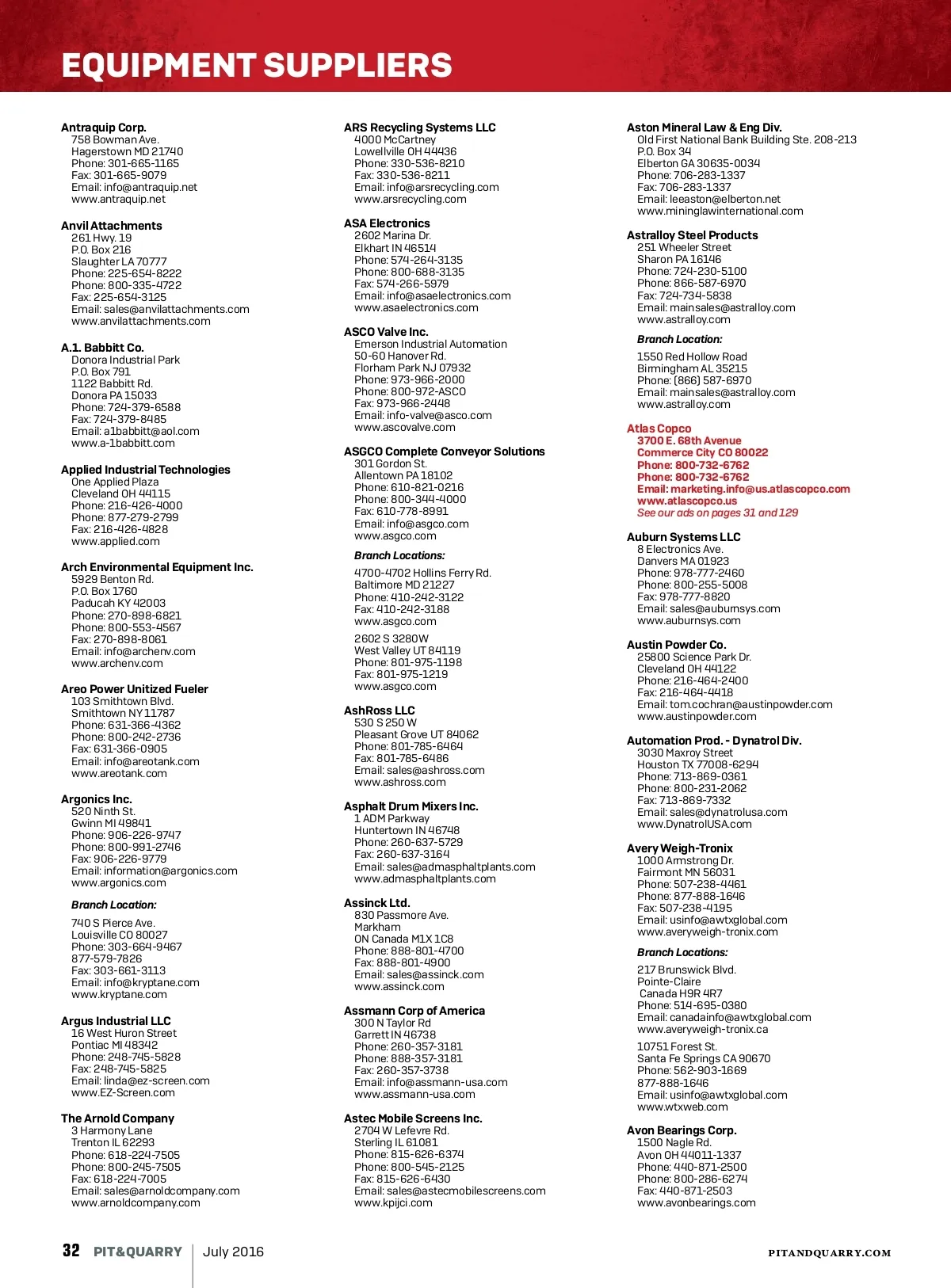 EQUIPMENT SUPPLIERS

Antraquip Corp.
758 Bowman Ave.
Hagerstown MD 21740
Phone: 301-665-1165
Fax: 301-665-9079
Email: info@antraquip.net
www.antraquip.net

Anvil Attachments
261 Hwy. 19
P.O. Box 216
Slaughter LA 70777
Phone: 225-654-8222
Phone: 800-335-4722
Fax: 225-654-3125
Email: sales@anvilattachments.com
www.anvilattachments.com

A.1. Babbitt Co.
Donora Industrial Park
P.O. Box 791
1122 Babbitt Rd.
Donora PA 15033
Phone: 724-379-6588
Fax: 724-379-8485
Email: a1babbitt@aol.com
www.a-1babbitt.com

Applied Industrial Technologies
One Applied Plaza
Cleveland OH 44115
Phone: 216-426-4000
Phone: 877-279-2799
Fax: 216-426-4828
www.applied.com

Arch Environmental Equipment Inc.
5929 Benton Rd.
P.O. Box 1760
Paducah KY 42003
Phone: 270-898-6821
Phone: 800-553-4567
Fax: 270-898-8061
Email: info@archenv.com
www.archenv.com

Areo Power Unitized Fueler
103 Smithtown Blvd.
Smithtown NY 11787
Phone: 631-366-4362
Phone: 800-242-2736
Fax: 631-366-0905
Email: info@areotank.com
www.areotank.com

Argonics Inc.
520 Ninth St.
Gwinn MI 49841
Phone: 906-226-9747
Phone: 800-991-2746
Fax: 906-226-9779
Email: information@argonics.com
www.argonics.com

Branch Location:

740 S Pierce Ave.
Louisville CO 80027
Phone: 303-664-9467
877-579-7826
Fax: 303-661-3113
Email: info@kryptane.com
www.kryptane.com

Argus Industrial LLC
16 West Huron Street
Pontiac MI 48342
Phone: 248-745-5828
Fax: 248-745-5825
Email: linda@ez-screen.com
www.EZ-Screen.com

The Arnold Company
3 Harmony Lane
Trenton IL 62293
Phone: 618-224-7505
Phone: 800-245-7505
Fax: 618-224-7005
Email: sales@arnoldcompany.com
www.arnoldcompany.com

ARS Recycling Systems LLC
4000 McCartney
Lowellville OH 44436
Phone: 330-536-8210
Fax: 330-536-8211
Email: info@arsrecycling.com
www.arsrecycling.com

ASA Electronics
2602 Marina Dr.
Elkhart IN 46514
Phone: 574-264-3135
Phone: 800-688-3135
Fax: 574-266-5979
Email: info@asaelectronics.com
www.asaelectronics.com

ASCO Valve Inc.
Emerson Industrial Automation
50-60 Hanover Rd.
Florham Park NJ 07932
Phone: 973-966-2000
Phone: 800-972-ASCO
Fax: 973-966-2448
Email: info-valve@asco.com
www.ascovalve.com

ASGCO Complete Conveyor Solutions
301 Gordon St.
Allentown PA 18102
Phone: 610-821-0216
Phone: 800-344-4000
Fax: 610-778-8991
Email: info@asgco.com
www.asgco.com

Branch Locations:

4700-4702 Hollins Ferry Rd.
Baltimore MD 21227
Phone: 410-242-3122
Fax: 410-242-3188
www.asgco.com

2602 S 3280W
West Valley UT 84119
Phone: 801-975-1198
Fax: 801-975-1219
www.asgco.com

AshRoss LLC
530 S 250 W
Pleasant Grove UT 84062
Phone: 801-785-6464
Fax: 801-785-6486
Email: sales@ashross.com
www.ashross.com

Asphalt Drum Mixers Inc.
1 ADM Parkway
Huntertown IN 46748
Phone: 260-637-5729
Fax: 260-637-3164
Email: sales@admasphaltplants.com
www.admasphaltplants.com

Assinck Ltd.
830 Passmore Ave.
Markham
ON Canada M1X 1C8
Phone: 888-801-4700
Fax: 888-801-4900
Email: sales@assinck.com
www.assinck.com

Assmann Corp of America
300 N Taylor Rd
Garrett IN 46738
Phone: 260-357-3181
Phone: 888-357-3181
Fax: 260-357-3738
Email: info@assmann-usa.com
www.assmann-usa.com

Astec Mobile Screens Inc.
2704 W Lefevre Rd.
Sterling IL 61081
Phone: 815-626-6374
Phone: 800-545-2125
Fax: 815-626-6430
Email: sales@astecmobilescreens.com
www.kpijci.com

Aston Mineral Law & Eng Div.
Old First National Bank Building Ste. 208-213
P.O. Box 34
Elberton GA 30635-0034
Phone: 706-283-1337
Fax: 706-283-1337
Email: leeaston@elberton.net
www.mininglawinternational.com

Astralloy Steel Products
251 Wheeler Street
Sharon PA 16146
Phone: 724-230-5100
Phone: 866-587-6970
Fax: 724-734-5838
Email: mainsales@astralloy.com
www.astralloy.com

Branch Location:

1550 Red Hollow Road
Birmingham AL 35215
Phone: (866) 587-6970
Email: mainsales@astralloy.com
www.astralloy.com

Atlas Copco
3700 E. 68th Avenue
Commerce City CO 80022
Phone: 800-732-6762
Phone: 800-732-6762
Email: marketing.info@us.atlascopco.com
www.atlascopco.us
See our ads on pages 31 and 129

Auburn Systems LLC
8 Electronics Ave.
Danvers MA 01923
Phone: 978-777-2460
Phone: 800-255-5008
Fax: 978-777-8820
Email: sales@auburnsys.com
www.auburnsys.com

Austin Powder Co.
25800 Science Park Dr.
Cleveland OH 44122
Phone: 216-464-2400
Fax: 216-464-4418
Email: tom.cochran@austinpowder.com
www.austinpowder.com

Automation Prod. - Dynatrol Div.
3030 Maxroy Street
Houston TX 77008-6294
Phone: 713-869-0361
Phone: 800-231-2062
Fax: 713-869-7332
Email: sales@dynatrolusa.com
www.DynatrolUSA.com

Avery Weigh-Tronix
1000 Armstrong Dr.
Fairmont MN 56031
Phone: 507-238-4461
Phone: 877-888-1646
Fax: 507-238-4195
Email: usinfo@awtxglobal.com
www.averyweigh-tronix.com

Branch Locations:

217 Brunswick Blvd.
Pointe-Claire
Canada H9R 4R7
Phone: 514-695-0380
Email: canadainfo@awtxglobal.com
www.averyweigh-tronix.ca

10751 Forest St.
Santa Fe Springs CA 90670
Phone: 562-903-1669
877-888-1646
Email: usinfo@awtxglobal.com
www.wtxweb.com

Avon Bearings Corp.
1500 Nagle Rd.
Avon OH 44011-1337
Phone: 440-871-2500
Phone: 800-286-6274
Fax: 440-871-2503
www.avonbearings.com

32 PIT&QUARRY July 2016 PITANDQUARRY.COM